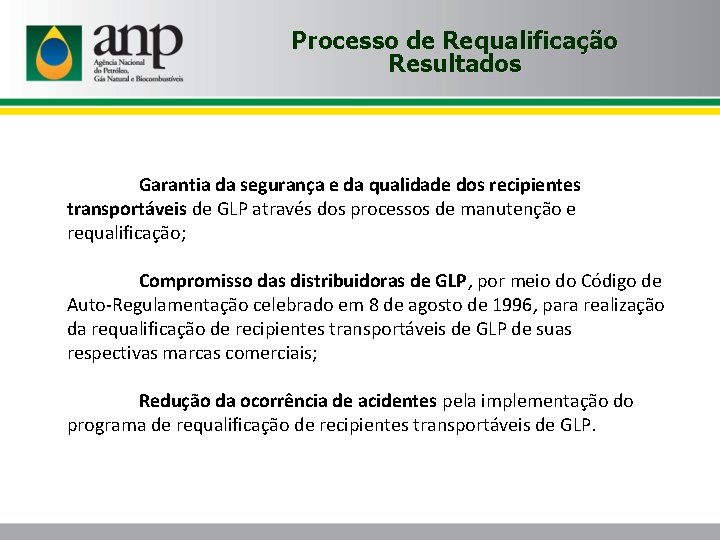 anp
Agência Nacional do Petróleo, Gás Natural e Biocombustíveis

Processo de Requalificação
Resultados

Garantia da segurança e da qualidade dos recipientes transportáveis de GLP através dos processos de manutenção e requalificação;

Compromisso das distribuidoras de GLP, por meio do Código de Auto-Regulamentação celebrado em 8 de agosto de 1996, para realização da requalificação de recipientes transportáveis de GLP de suas respectivas marcas comerciais;

Redução da ocorrência de acidentes pela implementação do programa de requalificação de recipientes transportáveis de GLP.